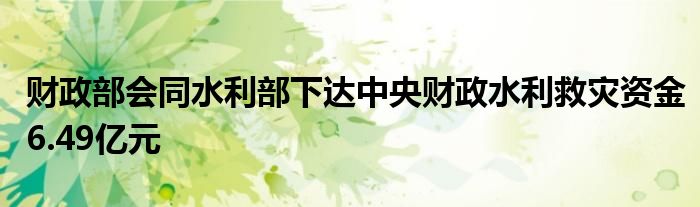 财政部会同水利部下达中央财政水利救灾资金6.49亿元